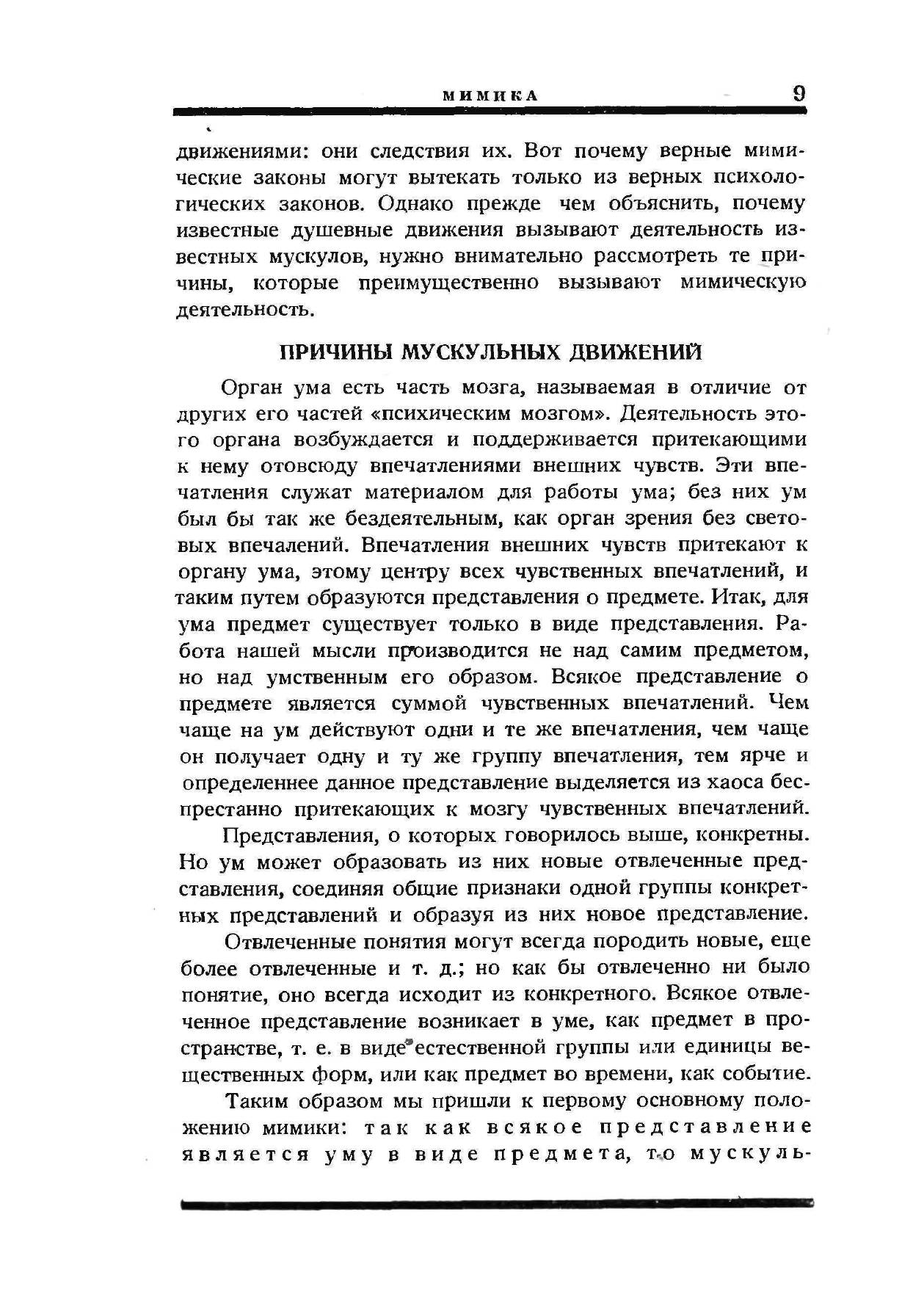 МИМИКА 9

движениями: они следствия их. Вот почему верные мимические законы могут вытекать только из верных психологических законов. Однако прежде чем объяснить, почему известные душевные движения вызывают деятельность известных мускулов, нужно внимательно рассмотреть те причины, которые преимущественно вызывают мимическую деятельность.

ПРИЧИНЫ МУСКУЛЬНЫХ ДВИЖЕНИЙ

Орган ума есть часть мозга, называемая в отличие от других его частей «психическим мозгом». Деятельность этого органа возбуждается и поддерживается притекающими к нему отовсюду впечатлениями внешних чувств. Эти впечатления служат материалом для работы ума; без них ум был бы так же бездеятельным, как орган зрения без световых впечалений. Впечатления внешних чувств притекают к органу ума, этому центру всех чувственных впечатлений, и таким путем образуются представления о предмете. Итак, для ума предмет существует только в виде представления. Работа нашей мысли производится не над самим предметом, но над умственным его образом. Всякое представление о предмете является суммой чувственных впечатлений. Чем чаще на ум действуют одни и те же впечатления, чем чаще он получает одну и ту же группу впечатления, тем ярче и определеннее данное представление выделяется из хаоса беспрестанно притекающих к мозгу чувственных впечатлений.

Представления, о которых говорилось выше, конкретны. Но ум может образовать из них новые отвлеченные представления, соединяя общие признаки одной группы конкретных представлений и образуя из них новое представление.

Отвлеченные понятия могут всегда породить новые, еще более отвлеченные и т. д.; но как бы отвлеченно ни было понятие, оно всегда исходит из конкретного. Всякое отвлеченное представление возникает в уме, как предмет в пространстве, т. е. в виде естественной группы или единицы вещественных форм, или как предмет во времени, как событие.

Таким образом мы пришли к первому основному положению мимики: так как всякое представление является уму в виде предмета, то мускуль-